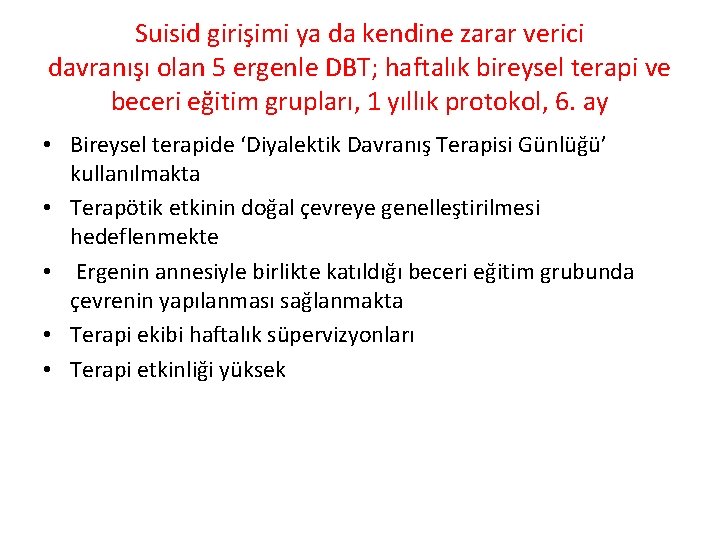 Suisid girişimi ya da kendine zarar verici davranışı olan 5 ergenle DBT; haftalık bireysel terapi ve beceri eğitim grupları, 1 yıllık protokol, 6. ay

• Bireysel terapide ‘Diyalektik Davranış Terapisi Günlüğü’ kullanılmakta
• Terapötik etkinin doğal çevreye genelleştirilmesi hedeflenmekte
• Ergenin annesiyle birlikte katıldığı beceri eğitim grubunda çevrenin yapılanması sağlanmakta
• Terapi ekibi haftalık süpervizyonları
• Terapi etkinliği yüksek